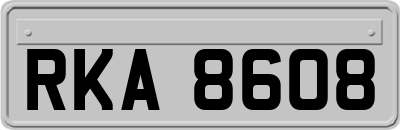 RKA 8608